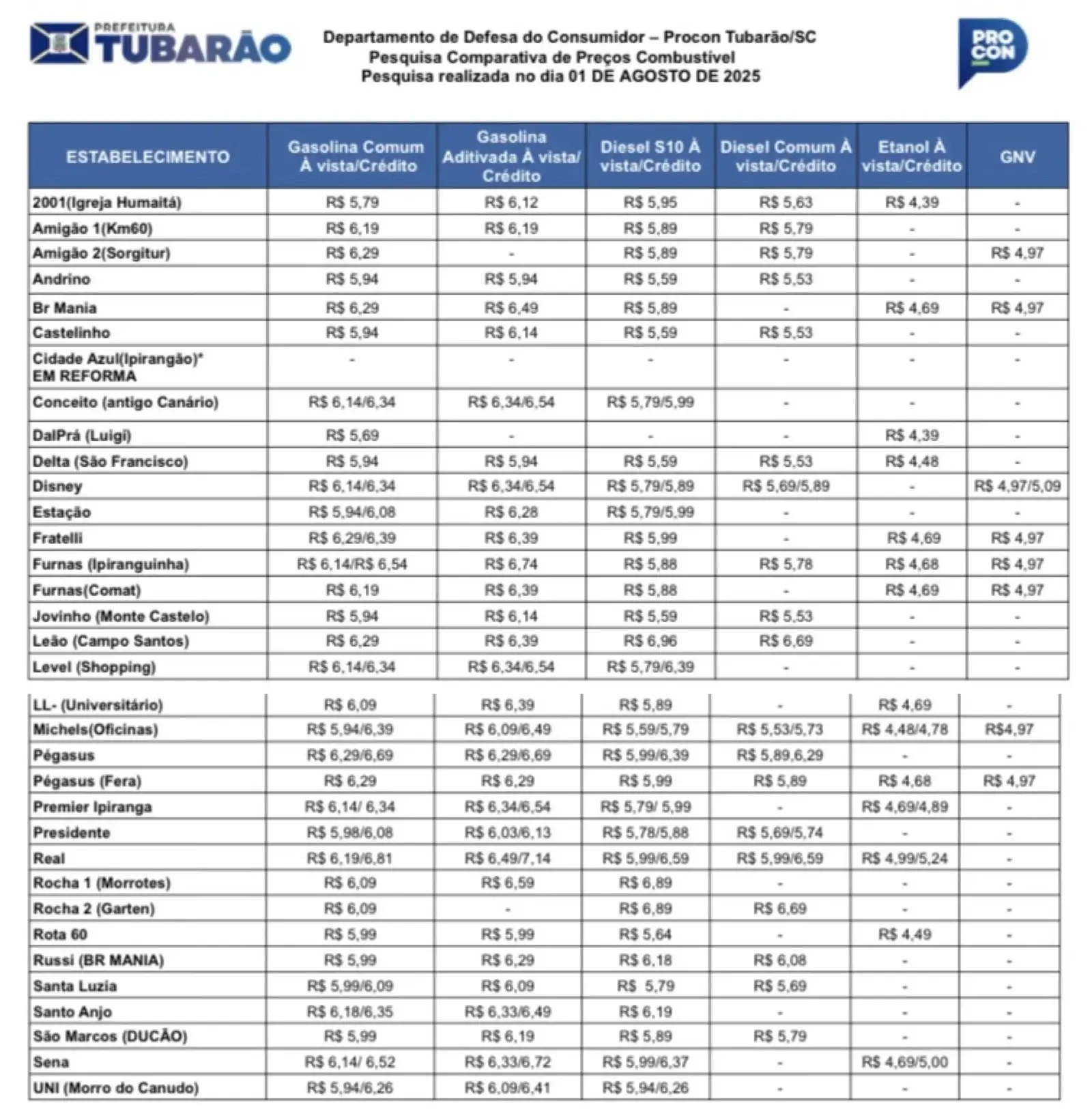 PREFEITURA TUBARÃO

Departamento de Defesa do Consumidor – Procon Tubarão/SC
Pesquisa Comparativa de Preços Combustível
Pesquisa realizada no dia 01 DE AGOSTO DE 2025

PRO CON

| ESTABELECIMENTO | Gasolina Comum À vista/Crédito | Gasolina Aditivada À vista/ Crédito | Diesel S10 À vista/Crédito | Diesel Comum À vista/Crédito | Etanol À vista/Crédito | GNV |
|---|---|---|---|---|---|---|
| 2001(Igreja Humaitá) | R$ 5,79 | R$ 6,12 | R$ 5,95 | R$ 5,63 | R$ 4,39 | - |
| Amigão 1(Km60) | R$ 6,19 | R$ 6,19 | R$ 5,89 | R$ 5,79 | - | - |
| Amigão 2(Sorgitur) | R$ 6,29 | - | R$ 5,89 | R$ 5,79 | - | R$ 4,97 |
| Andrino | R$ 5,94 | R$ 5,94 | R$ 5,59 | R$ 5,53 | - | - |
| Br Mania | R$ 6,29 | R$ 6,49 | R$ 5,89 | - | R$ 4,69 | R$ 4,97 |
| Castelinho | R$ 5,94 | R$ 6,14 | R$ 5,59 | R$ 5,53 | - | - |
| Cidade Azul(Ipirangão)* EM REFORMA | - | - | - | - | - | - |
| Conceito (antigo Canário) | R$ 6,14/6,34 | R$ 6,34/6,54 | R$ 5,79/5,99 | - | - | - |
| DalPrá (Luigi) | R$ 5,69 | - | - | - | R$ 4,39 | - |
| Delta (São Francisco) | R$ 5,94 | R$ 5,94 | R$ 5,59 | R$ 5,53 | R$ 4,48 | - |
| Disney | R$ 6,14/6,34 | R$ 6,34/6,54 | R$ 5,79/5,89 | R$ 5,69/5,89 | - | R$ 4,97/5,09 |
| Estação | R$ 5,94/6,08 | R$ 6,28 | R$ 5,79/5,99 | - | - | - |
| Fratelli | R$ 6,29/6,39 | R$ 6,39 | R$ 5,99 | - | R$ 4,69 | R$ 4,97 |
| Furnas (Ipiranguinha) | R$ 6,14/R$ 6,54 | R$ 6,74 | R$ 5,88 | R$ 5,78 | R$ 4,68 | R$ 4,97 |
| Furnas(Comat) | R$ 6,19 | R$ 6,39 | R$ 5,88 | - | R$ 4,69 | R$ 4,97 |
| Jovinho (Monte Castelo) | R$ 5,94 | R$ 6,14 | R$ 5,59 | R$ 5,53 | - | - |
| Leão (Campo Santos) | R$ 6,29 | R$ 6,39 | R$ 6,96 | R$ 6,69 | - | - |
| Level (Shopping) | R$ 6,14/6,34 | R$ 6,34/6,54 | R$ 5,79/6,39 | - | - | - |
| LL- (Universitário) | R$ 6,09 | R$ 6,39 | R$ 5,89 | - | R$ 4,69 | - |
| Michels(Oficinas) | R$ 5,94/6,39 | R$ 6,09/6,49 | R$ 5,59/5,79 | R$ 5,53/5,73 | R$ 4,48/4,78 | R$4,97 |
| Pégasus | R$ 6,29/6,69 | R$ 6,29/6,69 | R$ 5,99/6,39 | R$ 5,89,6,29 | - | - |
| Pégasus (Fera) | R$ 6,29 | R$ 6,29 | R$ 5,99 | R$ 5,89 | R$ 4,68 | R$ 4,97 |
| Premier Ipiranga | R$ 6,14/ 6,34 | R$ 6,34/6,54 | R$ 5,79/ 5,99 | - | R$ 4,69/4,89 | - |
| Presidente | R$ 5,98/6,08 | R$ 6,03/6,13 | R$ 5,78/5,88 | R$ 5,69/5,74 | - | - |
| Real | R$ 6,19/6,81 | R$ 6,49/7,14 | R$ 5,99/6,59 | R$ 5,99/6,59 | R$ 4,99/5,24 | - |
| Rocha 1 (Morrotes) | R$ 6,09 | R$ 6,59 | R$ 6,89 | - | - | - |
| Rocha 2 (Garten) | R$ 6,09 | - | R$ 6,89 | R$ 6,69 | - | - |
| Rota 60 | R$ 5,99 | R$ 5,99 | R$ 5,64 | - | R$ 4,49 | - |
| Russi (BR MANIA) | R$ 5,99 | R$ 6,29 | R$ 6,18 | R$ 6,08 | - | - |
| Santa Luzia | R$ 5,99/6,09 | R$ 6,09 | R$ 5,79 | R$ 5,69 | - | - |
| Santo Anjo | R$ 6,18/6,35 | R$ 6,33/6,49 | R$ 6,19 | - | - | - |
| São Marcos (DUCÃO) | R$ 5,99 | R$ 6,19 | R$ 5,89 | R$ 5,79 | - | - |
| Sena | R$ 6,14/ 6,52 | R$ 6,33/6,72 | R$ 5,99/6,37 | - | R$ 4,69/5,00 | - |
| UNI (Morro do Canudo) | R$ 5,94/6,26 | R$ 6,09/6,41 | R$ 5,94/6,26 | - | - | - |